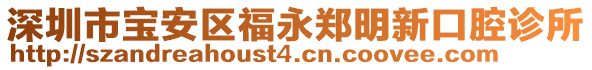 深圳市宝安区福永郑明新口腔诊所
http://szandreahoust4.cn.coovee.com